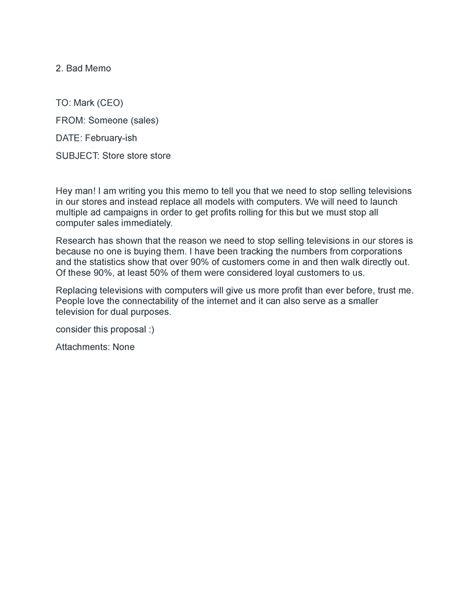 2. Bad Memo

TO: Mark (CEO)

FROM: Someone (sales)

DATE: February-ish

SUBJECT: Store store store

Hey man! I am writing you this memo to tell you that we need to stop selling televisions in our stores and instead replace all models with computers. We will need to launch multiple ad campaigns in order to get profits rolling for this but we must stop all computer sales immediately.

Research has shown that the reason we need to stop selling televisions in our stores is because no one is buying them. I have been tracking the numbers from corporations and the statistics show that over 90% of customers come in and then walk directly out. Of these 90%, at least 50% of them were considered loyal customers to us.

Replacing televisions with computers will give us more profit than ever before, trust me. People love the connectability of the internet and it can also serve as a smaller television for dual purposes.

consider this proposal :)

Attachments: None